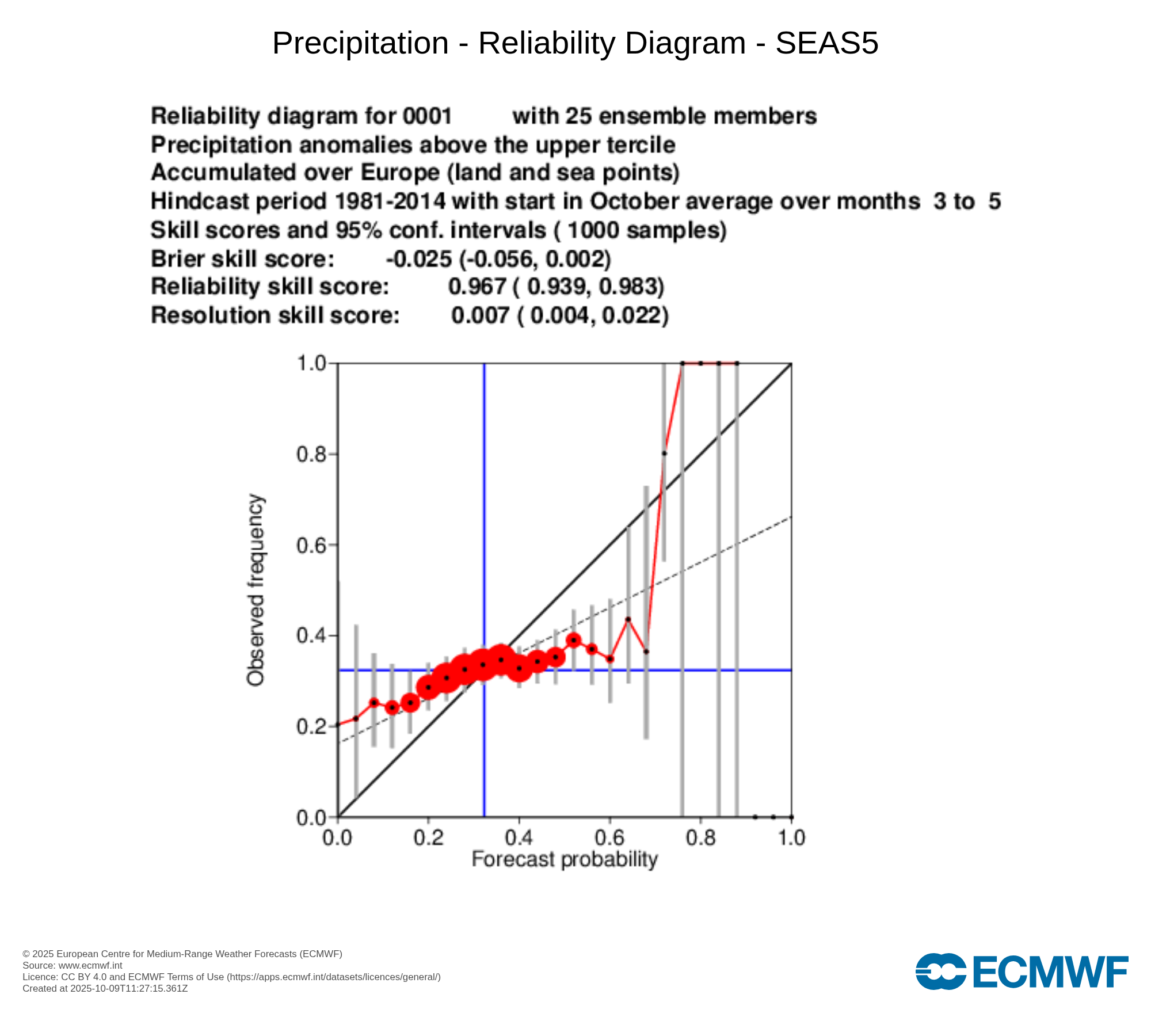 Precipitation - Reliability Diagram - SEAS5

Reliability diagram for 0001 with 25 ensemble members
Precipitation anomalies above the upper tercile
Accumulated over Europe (land and sea points)
Hindcast period 1981-2014 with start in October average over months 3 to 5
Skill scores and 95% conf. intervals ( 1000 samples)
Brier skill score: -0.025 (-0.056, 0.002)
Reliability skill score: 0.967 ( 0.939, 0.983)
Resolution skill score: 0.007 ( 0.004, 0.022)

1.0
0.8
0.6
0.4
0.2
0.0
Observed frequency
0.0 0.2 0.4 0.6 0.8 1.0
Forecast probability

© 2025 European Centre for Medium-Range Weather Forecasts (ECMWF)
Source: www.ecmwf.int
Licence: CC BY 4.0 and ECMWF Terms of Use (https://apps.ecmwf.int/datasets/licences/general/)
Created at 2025-10-09T11:27:15.361Z

ECMWF